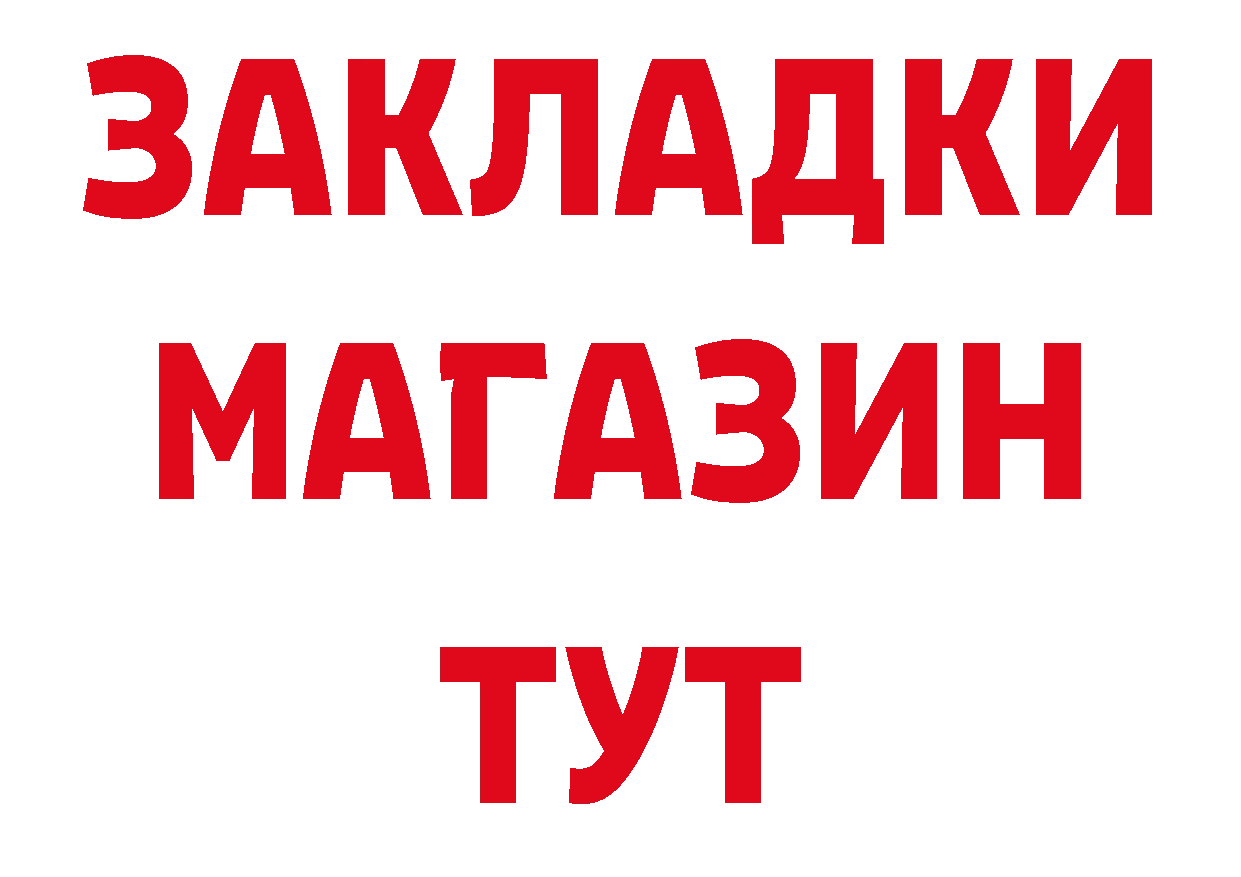 ЗАКЛАДКИ
МАГАЗИН
ТУТ